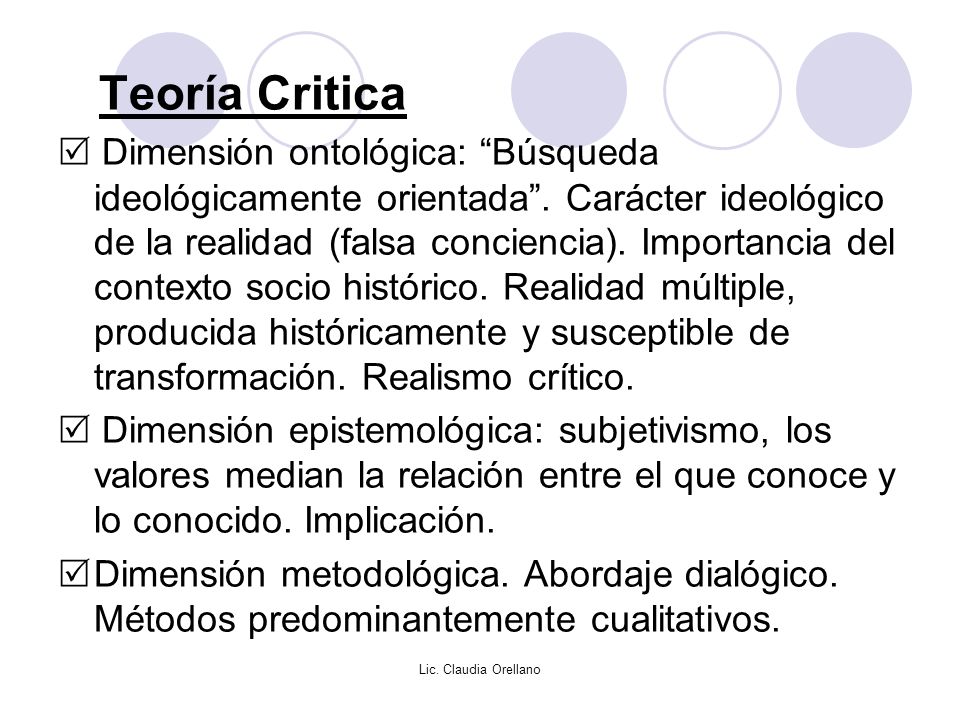 Teoría Critica

☑ Dimensión ontológica: “Búsqueda ideológicamente orientada”. Carácter ideológico de la realidad (falsa conciencia). Importancia del contexto socio histórico. Realidad múltiple, producida históricamente y susceptible de transformación. Realismo crítico.

☑ Dimensión epistemológica: subjetivismo, los valores median la relación entre el que conoce y lo conocido. Implicación.

☑ Dimensión metodológica. Abordaje dialógico. Métodos predominantemente cualitativos.

Lic. Claudia Orellano